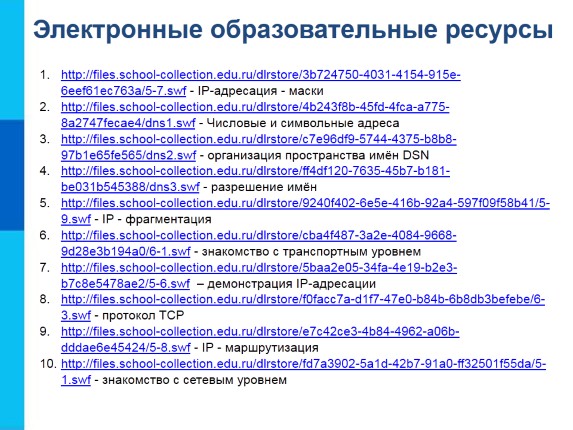 Электронные образовательные ресурсы

1. http://files.school-collection.edu.ru/dlrstore/3b724750-4031-4154-915e-6eef61ec763a/5-7.swf - IP-адресация - маски
2. http://files.school-collection.edu.ru/dlrstore/4b243f8b-45fd-4fca-a775-8a2747fecae4/dns1.swf - Числовые и символьные адреса
3. http://files.school-collection.edu.ru/dlrstore/c7e96df9-5744-4375-b8b8-97b1e65fe565/dns2.swf - организация пространства имён DSN
4. http://files.school-collection.edu.ru/dlrstore/ff4df120-7635-45b7-b181-be031b545388/dns3.swf - разрешение имён
5. http://files.school-collection.edu.ru/dlrstore/9240f402-6e5e-416b-92a4-597f09f58b41/5-9.swf - IP - фрагментация
6. http://files.school-collection.edu.ru/dlrstore/cba4f487-3a2e-4084-9668-9d28e3b194a0/6-1.swf - знакомство с транспортным уровнем
7. http://files.school-collection.edu.ru/dlrstore/5baa2e05-34fa-4e19-b2e3-b7c8e5478ae2/5-6.swf – демонстрация IP-адресации
8. http://files.school-collection.edu.ru/dlrstore/f0facc7a-d1f7-47e0-b84b-6b8db3befebe/6-3.swf - протокол TCP
9. http://files.school-collection.edu.ru/dlrstore/e7c42ce3-4b84-4962-a06b-dddae6e45424/5-8.swf - IP - маршрутизация
10. http://files.school-collection.edu.ru/dlrstore/fd7a3902-5a1d-42b7-91a0-ff32501f55da/5-1.swf - знакомство с сетевым уровнем